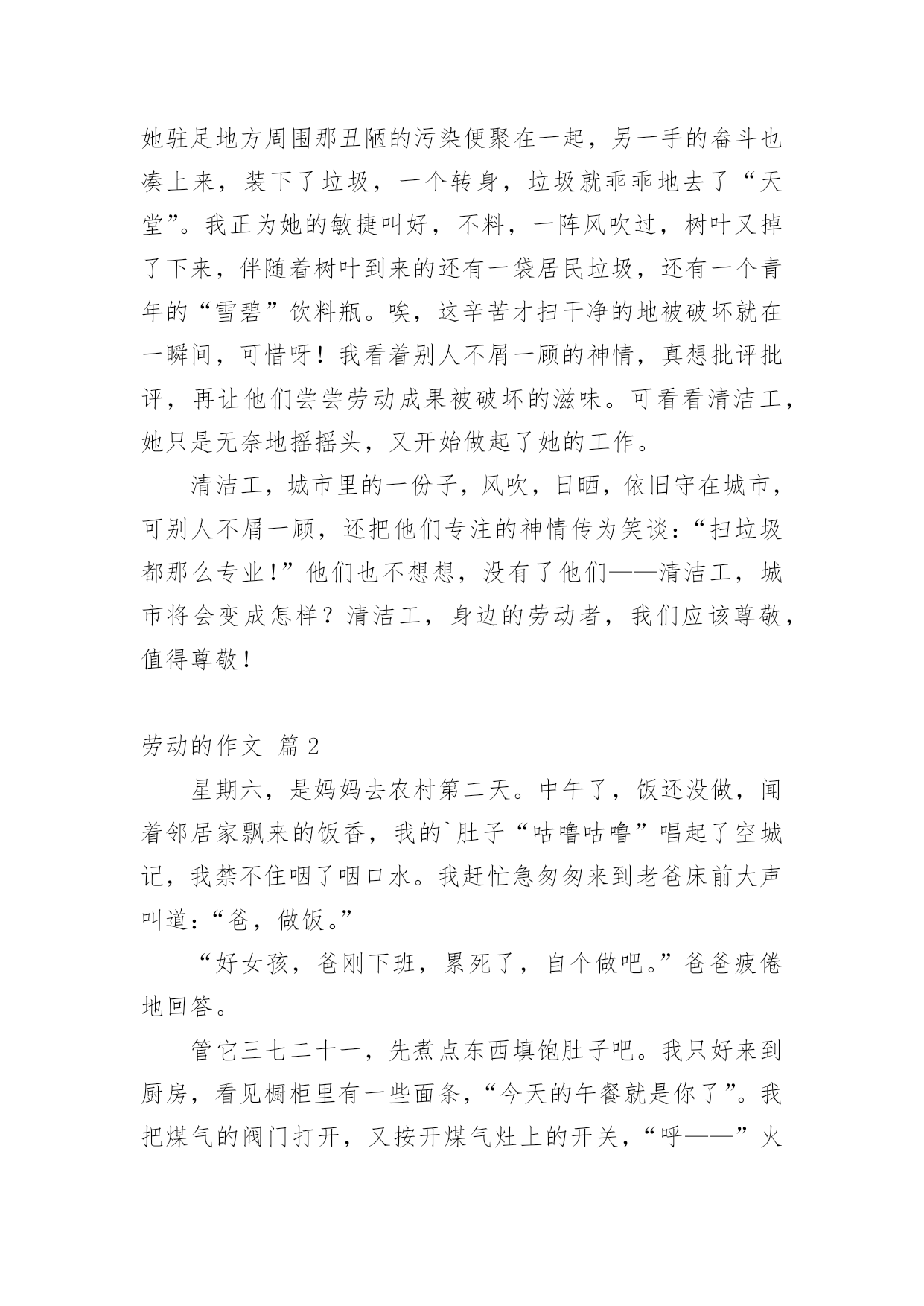 她驻足地方周围那丑陋的污染便聚在一起，另一手的畚斗也凑上来，装下了垃圾，一个转身，垃圾就乖乖地去了“天堂”。我正为她的敏捷叫好，不料，一阵风吹过，树叶又掉了下来，伴随着树叶到来的还有一袋居民垃圾，还有一个青年的“雪碧”饮料瓶。唉，这辛苦才扫干净的地被破坏就在一瞬间，可惜呀！我看着别人不屑一顾的神情，真想批评批评，再让他们尝尝劳动成果被破坏的滋味。可看看清洁工，她只是无奈地摇摇头，又开始做起了她的工作。

清洁工，城市里的一份子，风吹，日晒，依旧守在城市，可别人不屑一顾，还把他们专注的神情传为笑谈：“扫垃圾都那么专业！”他们也不想想，没有了他们——清洁工，城市将会变成怎样？清洁工，身边的劳动者，我们应该尊敬，值得尊敬！

劳动的作文 篇2

星期六，是妈妈去农村第二天。中午了，饭还没做，闻着邻居家飘来的饭香，我的`肚子“咕噜咕噜”唱起了空城记，我禁不住咽了咽口水。我赶忙急匆匆来到老爸床前大声叫道：“爸，做饭。”

“好女孩，爸刚下班，累死了，自个做吧。”爸爸疲倦地回答。

管它三七二十一，先煮点东西填饱肚子吧。我只好来到厨房，看见橱柜里有一些面条，“今天的午餐就是你了”。我把煤气的阀门打开，又按开煤气灶上的开关，“呼——”火